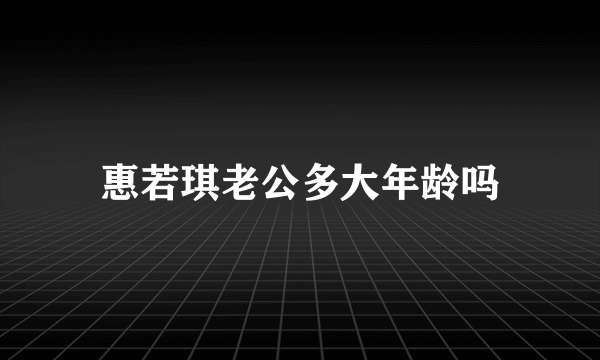 惠若琪老公多大年龄吗